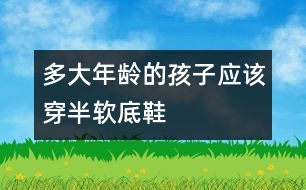 多大年龄的孩子应该穿半软底鞋